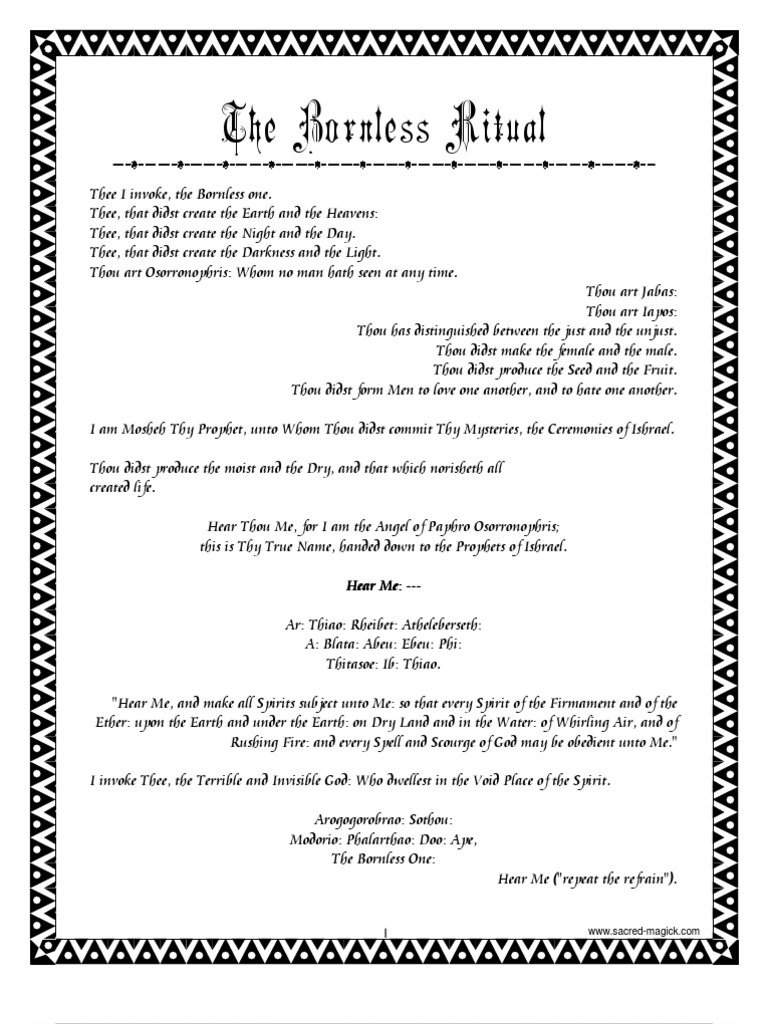 The Bornless Ritual

Thee I invoke, the Bornless one.
Thee, that didst create the Earth and the Heavens:
Thee, that didst create the Night and the Day.
Thee, that didst create the Darkness and the Light.
Thou art Osorronophris: Whom no man hath seen at any time.

Thou art Jabas:
Thou art Iapos:
Thou has distinguished between the just and the unjust.
Thou didst make the female and the male.
Thou didst produce the Seed and the Fruit.
Thou didst form Men to love one another, and to hate one another.

I am Mosheh Thy Prophet, unto Whom Thou didst commit Thy Mysteries, the Ceremonies of Ishrael.

Thou didst produce the moist and the Dry, and that which norisheth all created life.

Hear Thou Me, for I am the Angel of Paphro Osorronophris; this is Thy True Name, handed down to the Prophets of Ishrael.

Hear Me: ---

Ar: Thiao: Rheibet: Atheleberseth:
A: Blata: Abeu: Ebeu: Phi:
Thitasoe: Ib: Thiao.

"Hear Me, and make all Spirits subject unto Me: so that every Spirit of the Firmament and of the Ether: upon the Earth and under the Earth: on Dry Land and in the Water: of Whirling Air, and of Rushing Fire: and every Spell and Scourge of God may be obedient unto Me."

I invoke Thee, the Terrible and Invisible God: Who dwellest in the Void Place of the Spirit.

Arogogorobrao: Sothou:
Modorio: Phalarthao: Doo: Ape,
The Bornless One:
Hear Me ("repeat the refrain").

1

www.sacred-magick.com